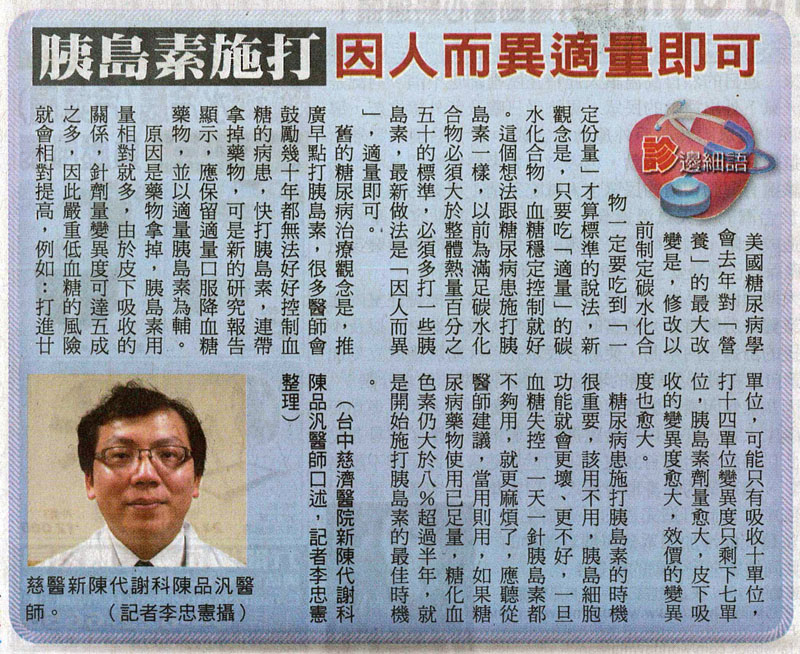 胰島素施打 因人而異適量即可

診邊細語

美國糖尿病學會去年對「營養」的最大改變是，修改以前制定碳水化合物一定要吃到「一定份量」才算標準的說法，新觀念是，只要吃「適量」的碳水化合物，血糖穩定控制就好。這個想法跟糖尿病患施打胰島素一樣，以前為滿足碳水化合物必須大於整體熱量百分之五十的標準，必須多打一些胰島素，最新做法是「因人而異」，適量即可。

舊的糖尿病治療觀念是，推廣早點打胰島素，很多醫師會鼓勵幾十年都無法好好控制血糖的病患，快打胰島素，連帶拿掉藥物，可是新的研究報告顯示，應保留適量口服降血糖藥物，並以適量胰島素為輔。

原因是藥物拿掉，胰島素用量相對就多，由於皮下吸收的關係，針劑量變異度可達五成之多，因此嚴重低血糖的風險就會相對提高，例如：打進廿單位，可能只有吸收十單位，打十四單位變異度只剩下七單位，胰島素劑量愈大，皮下吸收的變異度愈大，效價的變異度也愈大。

糖尿病患施打胰島素的時機很重要，該用不用，胰島細胞功能就會更壞、更不好，一旦血糖失控，一天一針胰島素都不夠用，就更麻煩了，應聽從醫師建議，當用則用，如果糖尿病藥物使用已足量，糖化血色素仍大於八％超過半年，就是開始施打胰島素的最佳時機。

（台中慈濟醫院新陳代謝科陳品汎醫師口述，記者李忠憲整理）

慈醫新陳代謝科陳品汎醫師。（記者李忠憲攝）